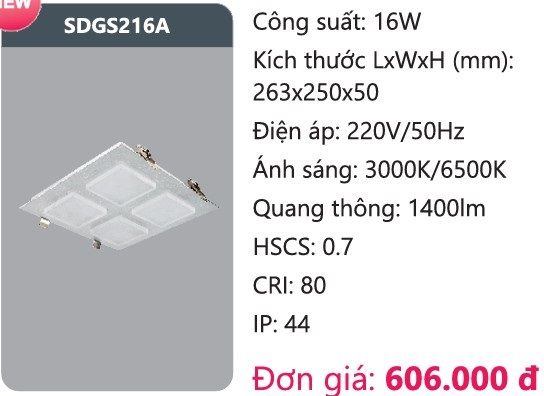 EW

SDGS216A

Công suất: 16W

Kích thước LxWxH (mm): 263x250x50

Điện áp: 220V/50Hz

Ánh sáng: 3000K/6500K

Quang thông: 1400lm

HSCS: 0.7

CRI: 80

IP: 44

Đơn giá: 606.000 đ